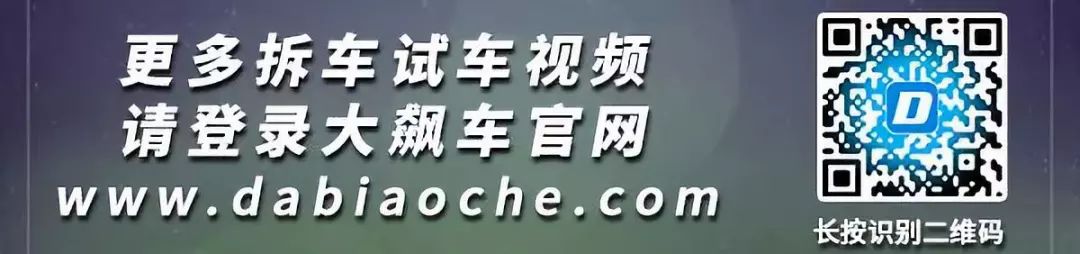 更多拆车试车视频
请登录大飙车官网
www.dabiaoche.com

D

长按识别二维码